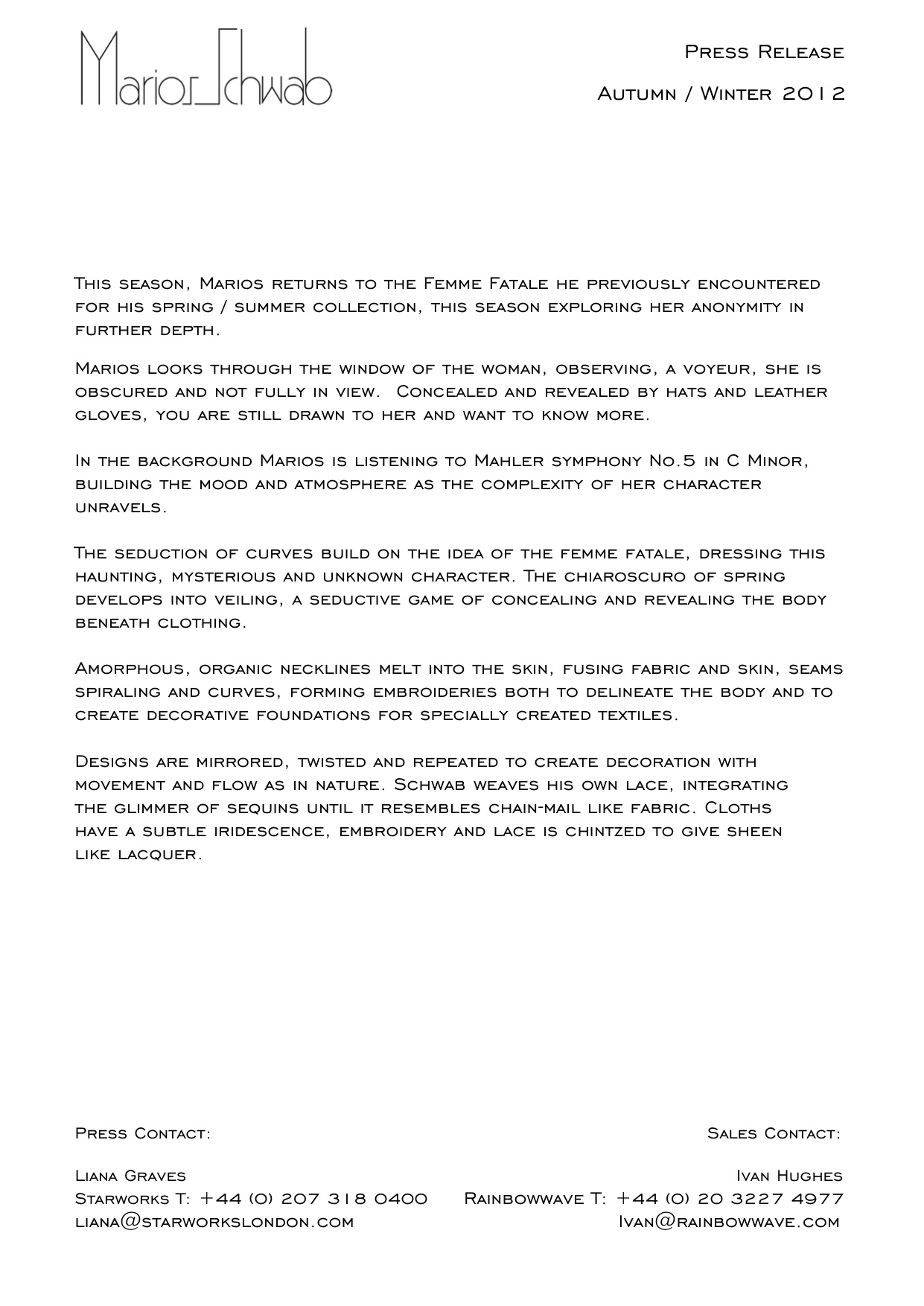 Marios Schwab

Press Release

Autumn / Winter 2012

This season, Marios returns to the Femme Fatale he previously encountered for his spring / summer collection, this season exploring her anonymity in further depth.

Marios looks through the window of the woman, observing, a voyeur, she is obscured and not fully in view. Concealed and revealed by hats and leather gloves, you are still drawn to her and want to know more.

In the background Marios is listening to Mahler symphony No.5 in C Minor, building the mood and atmosphere as the complexity of her character unravels.

The seduction of curves build on the idea of the femme fatale, dressing this haunting, mysterious and unknown character. The chiaroscuro of spring develops into veiling, a seductive game of concealing and revealing the body beneath clothing.

Amorphous, organic necklines melt into the skin, fusing fabric and skin, seams spiraling and curves, forming embroideries both to delineate the body and to create decorative foundations for specially created textiles.

Designs are mirrored, twisted and repeated to create decoration with movement and flow as in nature. Schwab weaves his own lace, integrating the glimmer of sequins until it resembles chain-mail like fabric. Cloths have a subtle iridescence, embroidery and lace is chintzed to give sheen like lacquer.

Press Contact:

Liana Graves
Starworks T: +44 (0) 207 318 0400
liana@starworkslondon.com

Sales Contact:

Ivan Hughes
Rainbowwave T: +44 (0) 20 3227 4977
Ivan@rainbowwave.com